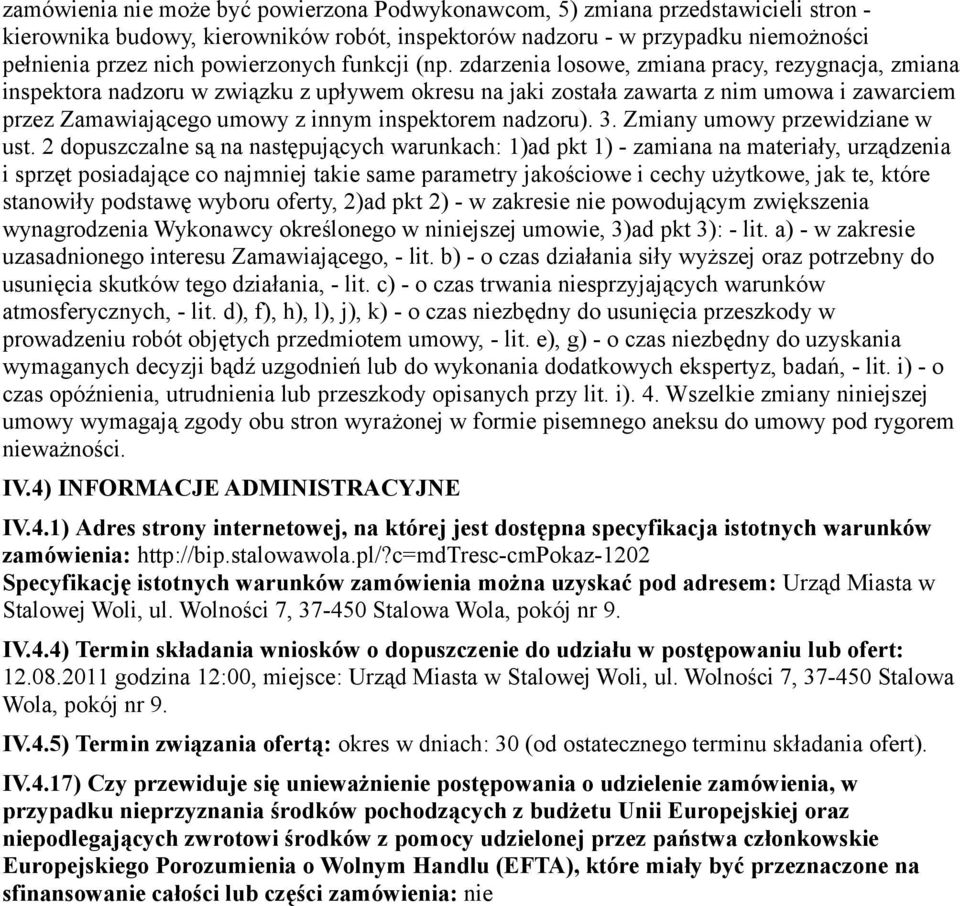 zamówienia nie może być powierzona Podwykonawcom, 5) zmiana przedstawicieli stron - kierownika budowy, kierowników robót, inspektorów nadzoru - w przypadku niemożności pełnienia przez nich powierzonych funkcji (np. zdarzenia losowe, zmiana pracy, rezygnacja, zmiana inspektora nadzoru w związku z upływem okresu na jaki została zawarta z nim umowa i zawarciem przez Zamawiającego umowy z innym inspektorem nadzoru). 3. Zmiany umowy przewidziane w ust. 2 dopuszczalne są na następujących warunkach: 1)ad pkt 1) - zamiana na materiały, urządzenia i sprzęt posiadające co najmniej takie same parametry jakościowe i cechy użytkowe, jak te, które stanowiły podstawę wyboru oferty, 2)ad pkt 2) - w zakresie nie powodującym zwiększenia wynagrodzenia Wykonawcy określonego w niniejszej umowie, 3)ad pkt 3): - lit. a) - w zakresie uzasadnionego interesu Zamawiającego, - lit. b) - o czas działania siły wyższej oraz potrzebny do usunięcia skutków tego działania, - lit. c) - o czas trwania niesprzyjających warunków atmosferycznych, - lit. d), f), h), l), j), k) - o czas niezbędny do usunięcia przeszkody w prowadzeniu robót objętych przedmiotem umowy, - lit. e), g) - o czas niezbędny do uzyskania wymaganych decyzji bądź uzgodnień lub do wykonania dodatkowych ekspertyz, badań, - lit. i) - o czas opóźnienia, utrudnienia lub przeszkody opisanych przy lit. i). 4. Wszelkie zmiany niniejszej umowy wymagają zgody obu stron wyrażonej w formie pisemnego aneksu do umowy pod rygorem nieważności.

IV.4) INFORMACJE ADMINISTRACYJNE

IV.4.1) Adres strony internetowej, na której jest dostępna specyfikacja istotnych warunków zamówienia: http://bip.stalowawola.pl/?c=mdTresc-cmPokaz-1202
Specyfikację istotnych warunków zamówienia można uzyskać pod adresem: Urząd Miasta w Stalowej Woli, ul. Wolności 7, 37-450 Stalowa Wola, pokój nr 9.

IV.4.4) Termin składania wniosków o dopuszczenie do udziału w postępowaniu lub ofert: 12.08.2011 godzina 12:00, miejsce: Urząd Miasta w Stalowej Woli, ul. Wolności 7, 37-450 Stalowa Wola, pokój nr 9.

IV.4.5) Termin związania ofertą: okres w dniach: 30 (od ostatecznego terminu składania ofert).

IV.4.17) Czy przewiduje się unieważnienie postępowania o udzielenie zamówienia, w przypadku nieprzyznania środków pochodzących z budżetu Unii Europejskiej oraz niepodlegających zwrotowi środków z pomocy udzielonej przez państwa członkowskie Europejskiego Porozumienia o Wolnym Handlu (EFTA), które miały być przeznaczone na sfinansowanie całości lub części zamówienia: nie